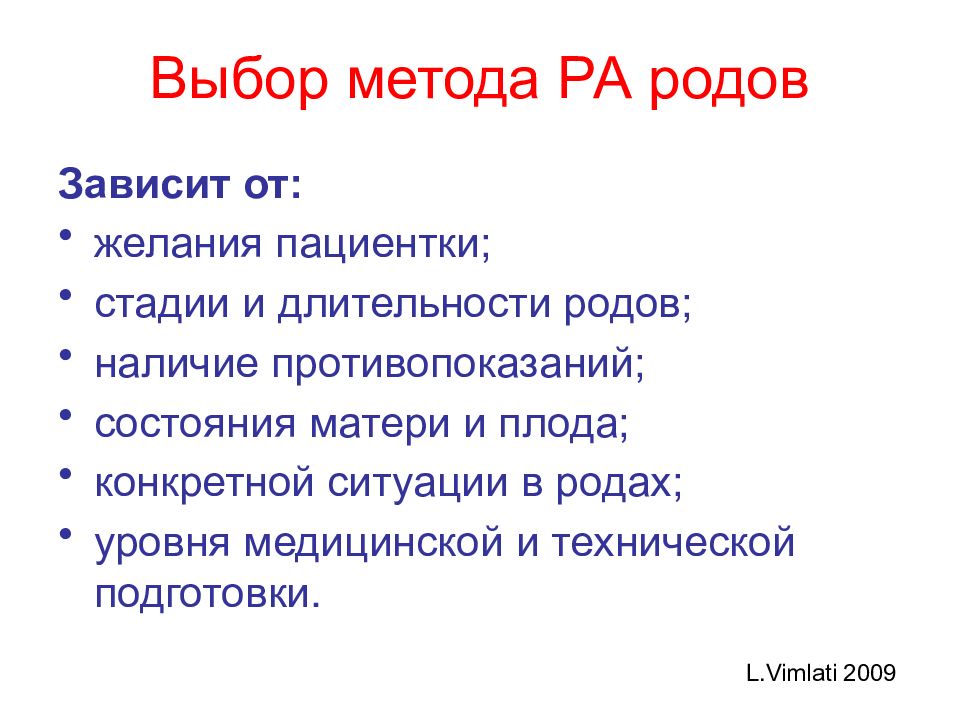 Выбор метода РА родов

Зависит от:

• желания пациентки;
• стадии и длительности родов;
• наличие противопоказаний;
• состояния матери и плода;
• конкретной ситуации в родах;
• уровня медицинской и технической подготовки.

L.Vimlati 2009